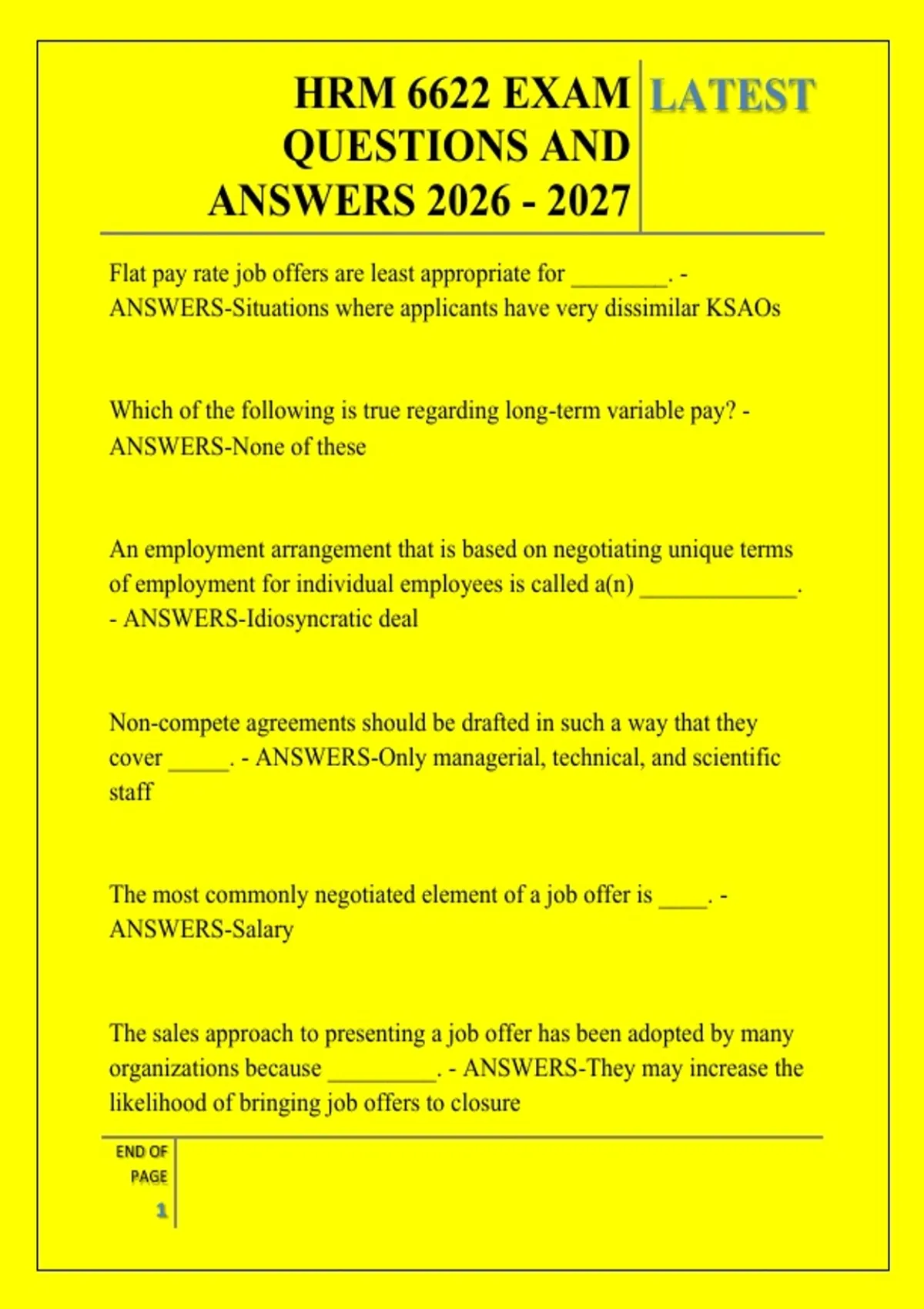 HRM 6622 EXAM QUESTIONS AND ANSWERS 2026 - 2027

LATEST

Flat pay rate job offers are least appropriate for ________. - ANSWERS-Situations where applicants have very dissimilar KSAOs

Which of the following is true regarding long-term variable pay? - ANSWERS-None of these

An employment arrangement that is based on negotiating unique terms of employment for individual employees is called a(n) _____________. - ANSWERS-Idiosyncratic deal

Non-compete agreements should be drafted in such a way that they cover _____. - ANSWERS-Only managerial, technical, and scientific staff

The most commonly negotiated element of a job offer is ____. - ANSWERS-Salary

The sales approach to presenting a job offer has been adopted by many organizations because _________. - ANSWERS-They may increase the likelihood of bringing job offers to closure

END OF PAGE

1